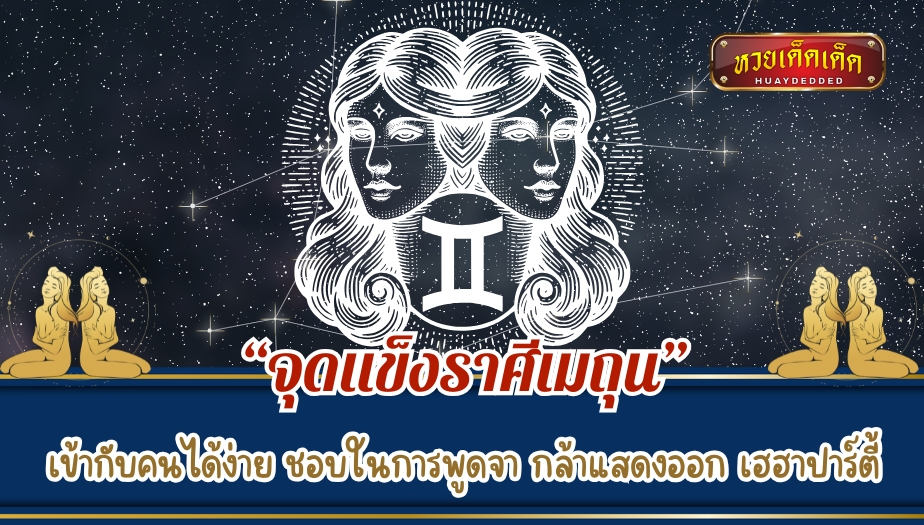 หวยเด็ดเด็ด
HUAYDEDDED

“จุดแข็งราศีเมถุน”

เข้ากับคนได้ง่าย ชอบในการพูดจา กล้าแสดงออก เฮฮาปาร์ตี้